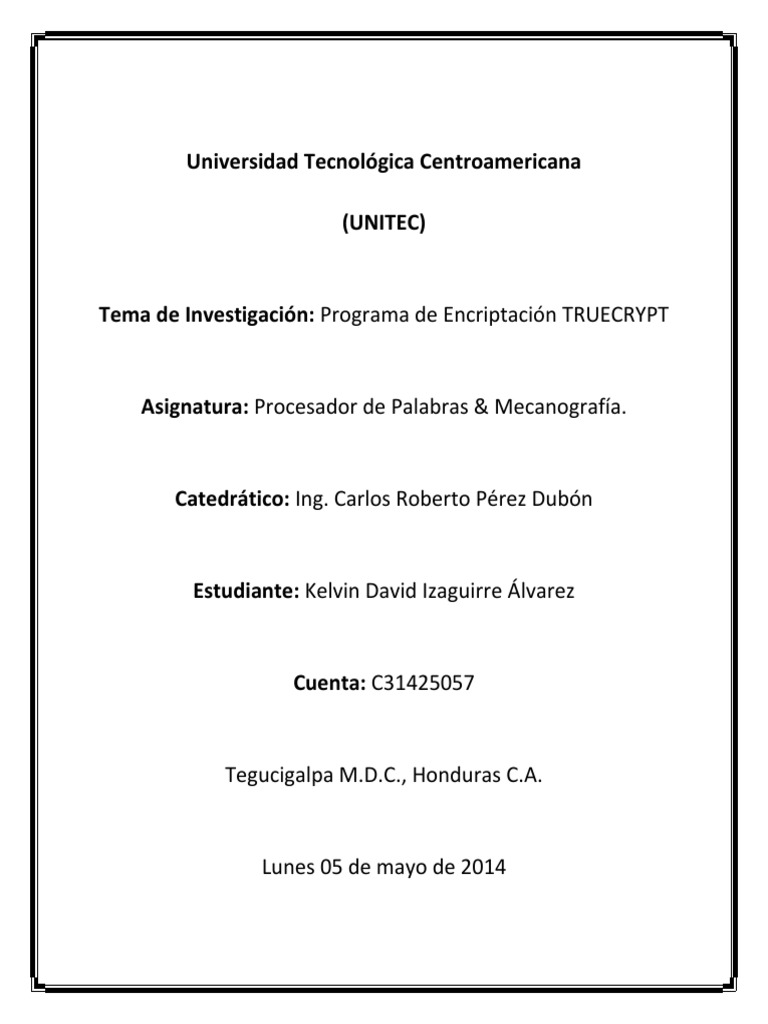 Universidad Tecnológica Centroamericana

(UNITEC)

Tema de Investigación: Programa de Encriptación TRUECRYPT

Asignatura: Procesador de Palabras & Mecanografía.

Catedrático: Ing. Carlos Roberto Pérez Dubón

Estudiante: Kelvin David Izaguirre Álvarez

Cuenta: C31425057

Tegucigalpa M.D.C., Honduras C.A.

Lunes 05 de mayo de 2014